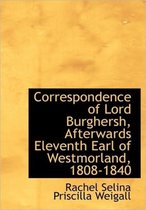 Correspondence of Lord Burghersh, Afterwards Eleventh Earl of Westmorland, 1808-1840

Rachel Selina Priscilla Weigall